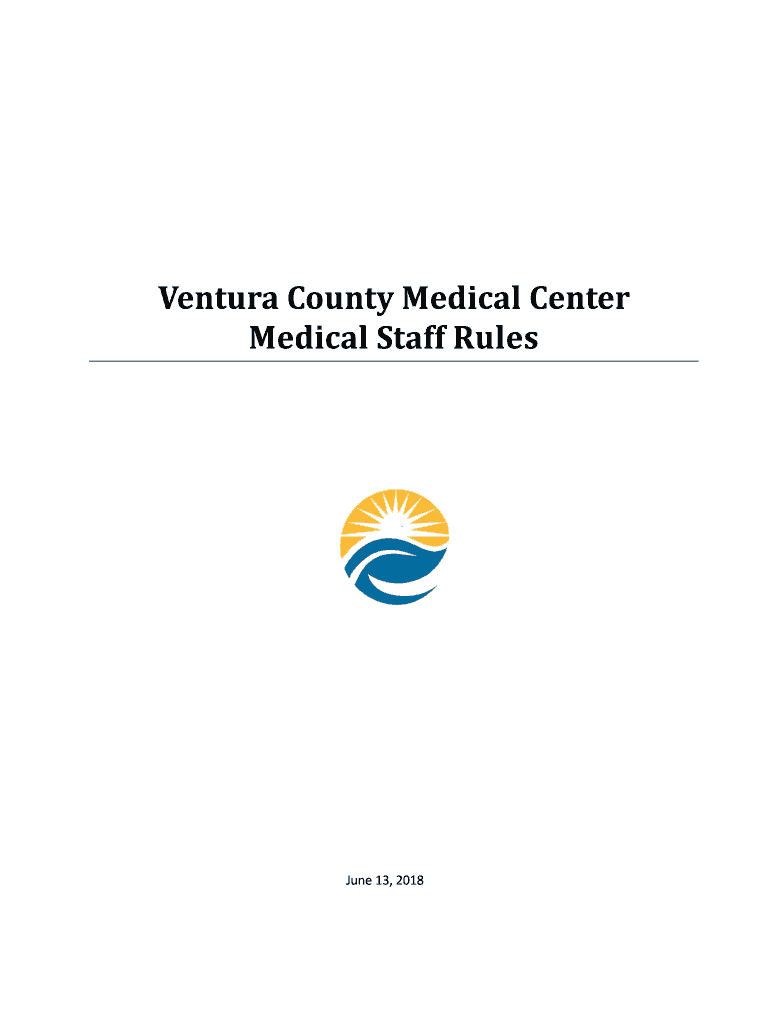 Ventura County Medical Center
Medical Staff Rules

June 13, 2018